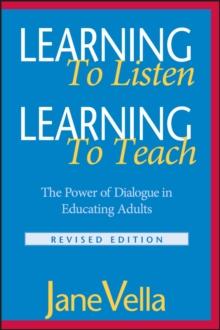 LEARNING
To Listen

LEARNING
To Teach

The Power of Dialogue in Educating Adults

REVISED EDITION

Jane Vella